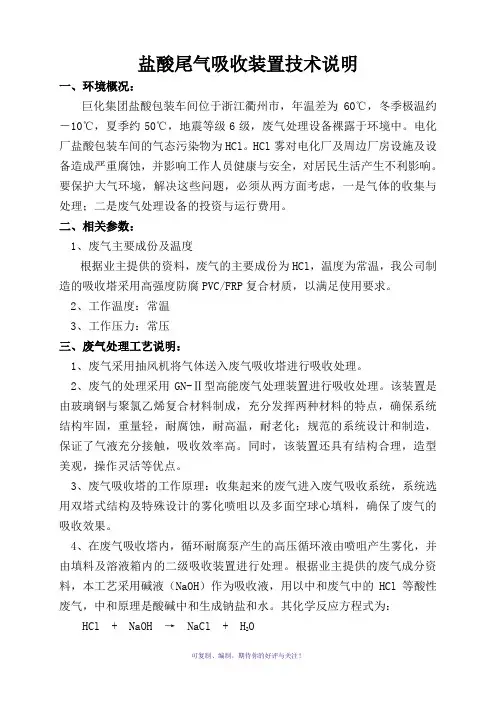 盐酸尾气吸收装置技术说明

一、环境概况：

巨化集团盐酸包装车间位于浙江衢州市，年温差为 60℃，冬季极温约－10℃，夏季约 50℃，地震等级 6 级，废气处理设备裸露于环境中。电化厂盐酸包装车间的气态污染物为 HCl。HCl 雾对电化厂及周边厂房设施及设备造成严重腐蚀，并影响工作人员健康与安全，对居民生活产生不利影响。要保护大气环境，解决这些问题，必须从两方面考虑，一是气体的收集与处理；二是废气处理设备的投资与运行费用。

二、相关参数：

1、废气主要成份及温度

根据业主提供的资料，废气的主要成份为 HCl，温度为常温，我公司制造的吸收塔采用高强度防腐 PVC/FRP 复合材质，以满足使用要求。

2、工作温度：常温

3、工作压力：常压

三、废气处理工艺说明：

1、废气采用抽风机将气体送入废气吸收塔进行吸收处理。

2、废气的处理采用 GN-Ⅱ型高能废气处理装置进行吸收处理。该装置是由玻璃钢与聚氯乙烯复合材料制成，充分发挥两种材料的特点，确保系统结构牢固，重量轻，耐腐蚀，耐高温，耐老化；规范的系统设计和制造，保证了气液充分接触，吸收效率高。同时，该装置还具有结构合理，造型美观，操作灵活等优点。

3、废气吸收塔的工作原理：收集起来的废气进入废气吸收系统，系统选用双塔式结构及特殊设计的雾化喷咀以及多面空球心填料，确保了废气的吸收效果。

4、在废气吸收塔内，循环耐腐泵产生的高压循环液由喷咀产生雾化，并由填料及溶液箱内的二级吸收装置进行处理。根据业主提供的废气成分资料，本工艺采用碱液（NaOH）作为吸收液，用以中和废气中的 HCl 等酸性废气，中和原理是酸碱中和生成钠盐和水。其化学反应方程式为：

$HCl + NaOH \rightarrow NaCl + H_2O$

可复制、编制，期待你的好评与关注！